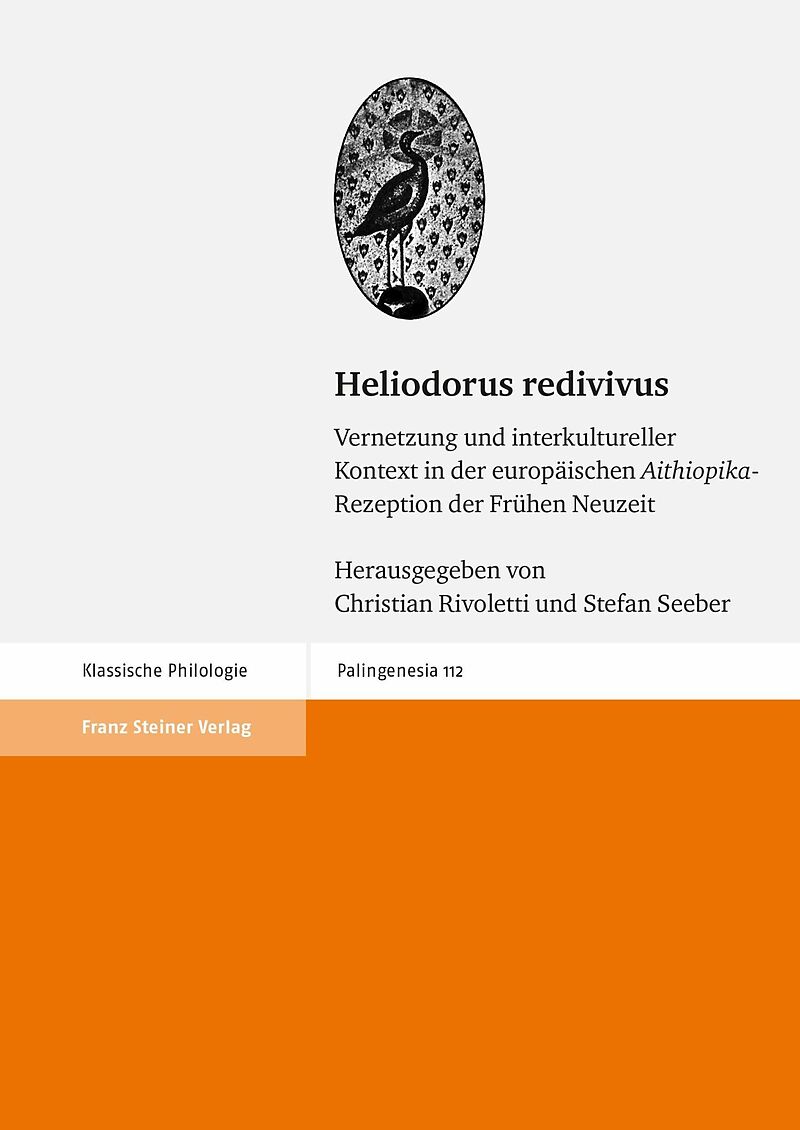 Heliodorus redivivus

Vernetzung und interkultureller Kontext in der europäischen Aithiopika-Rezeption der Frühen Neuzeit

Herausgegeben von
Christian Rivoletti und Stefan Seeber

Klassische Philologie

Palingenesia 112

Franz Steiner Verlag